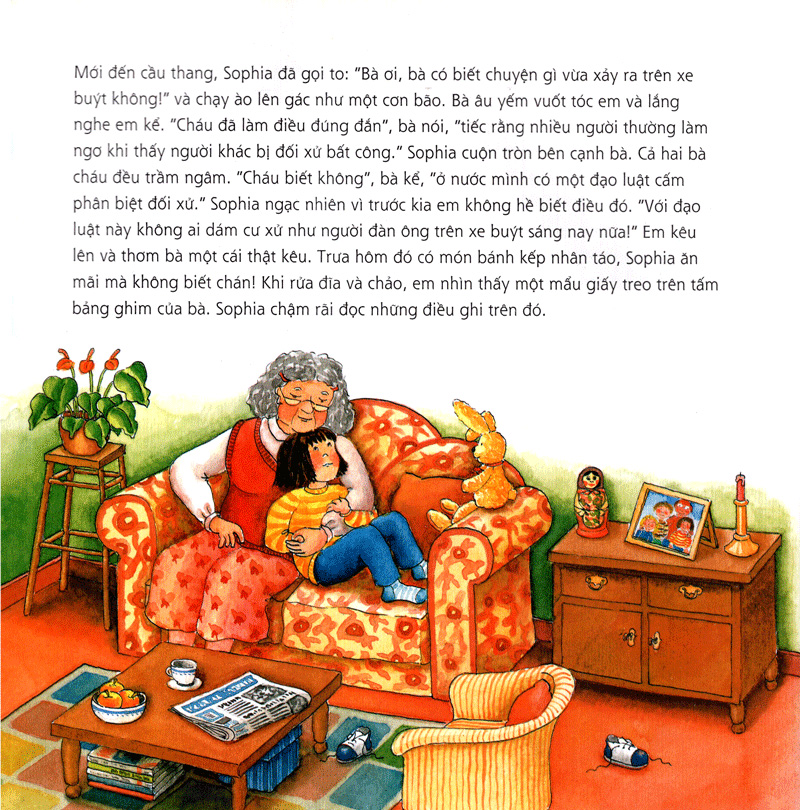 Mới đến cầu thang, Sophia đã gọi to: "Bà ơi, bà có biết chuyện gì vừa xảy ra trên xe buýt không!" và chạy ào lên gác như một cơn bão. Bà âu yếm vuốt tóc em và lắng nghe em kể. "Cháu đã làm điều đúng đắn", bà nói, "tiếc rằng nhiều người thường làm ngơ khi thấy người khác bị đối xử bất công." Sophia cuộn tròn bên cạnh bà. Cả hai bà cháu đều trầm ngâm. "Cháu biết không", bà kể, "ở nước mình có một đạo luật cấm phân biệt đối xử." Sophia ngạc nhiên vì trước kia em không hề biết điều đó. "Với đạo luật này không ai dám cư xử như người đàn ông trên xe buýt sáng nay nữa!" Em kêu lên và thơm bà một cái thật kêu. Trưa hôm đó có món bánh kếp nhân táo, Sophia ăn mãi mà không biết chán! Khi rửa đĩa và chảo, em nhìn thấy một mẩu giấy treo trên tấm bảng ghim của bà. Sophia chậm rãi đọc những điều ghi trên đó.